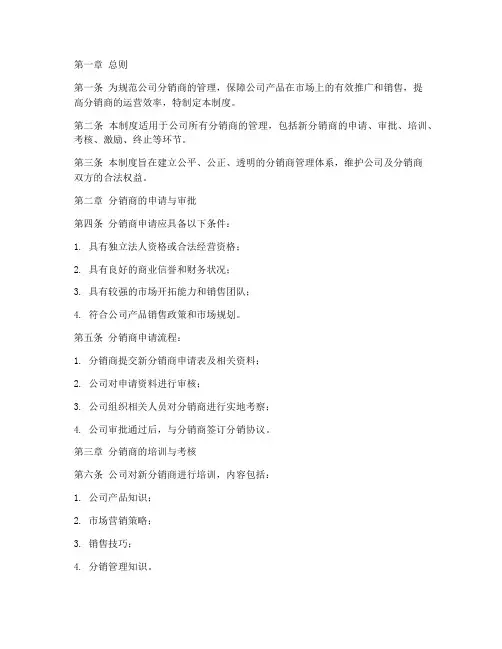 第一章 总则

第一条 为规范公司分销商的管理，保障公司产品在市场上的有效推广和销售，提高分销商的运营效率，特制定本制度。

第二条 本制度适用于公司所有分销商的管理，包括新分销商的申请、审批、培训、考核、激励、终止等环节。

第三条 本制度旨在建立公平、公正、透明的分销商管理体系，维护公司及分销商双方的合法权益。

第二章 分销商的申请与审批

第四条 分销商申请应具备以下条件：

1. 具有独立法人资格或合法经营资格；

2. 具有良好的商业信誉和财务状况；

3. 具有较强的市场开拓能力和销售团队；

4. 符合公司产品销售政策和市场规划。

第五条 分销商申请流程：

1. 分销商提交新分销商申请表及相关资料；

2. 公司对申请资料进行审核；

3. 公司组织相关人员对分销商进行实地考察；

4. 公司审批通过后，与分销商签订分销协议。

第三章 分销商的培训与考核

第六条 公司对新分销商进行培训，内容包括：

1. 公司产品知识；

2. 市场营销策略；

3. 销售技巧；

4. 分销管理知识。